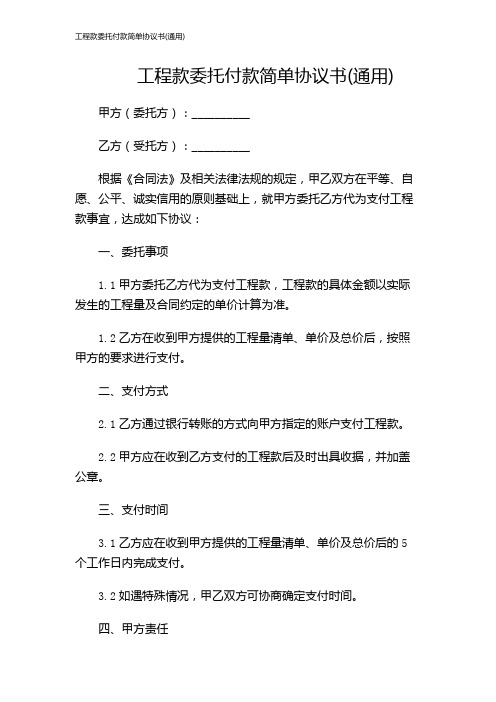 工程款委托付款简单协议书(通用)

工程款委托付款简单协议书(通用)

甲方（委托方）：__________

乙方（受托方）：__________

根据《合同法》及相关法律法规的规定，甲乙双方在平等、自愿、公平、诚实信用的原则基础上，就甲方委托乙方代为支付工程款事宜，达成如下协议：

一、委托事项

1.1 甲方委托乙方代为支付工程款，工程款的具体金额以实际发生的工程量及合同约定的单价计算为准。

1.2 乙方在收到甲方提供的工程量清单、单价及总价后，按照甲方的要求进行支付。

二、支付方式

2.1 乙方通过银行转账的方式向甲方指定的账户支付工程款。

2.2 甲方应在收到乙方支付的工程款后及时出具收据，并加盖公章。

三、支付时间

3.1 乙方应在收到甲方提供的工程量清单、单价及总价后的 5 个工作日内完成支付。

3.2 如遇特殊情况，甲乙双方可协商确定支付时间。

四、甲方责任